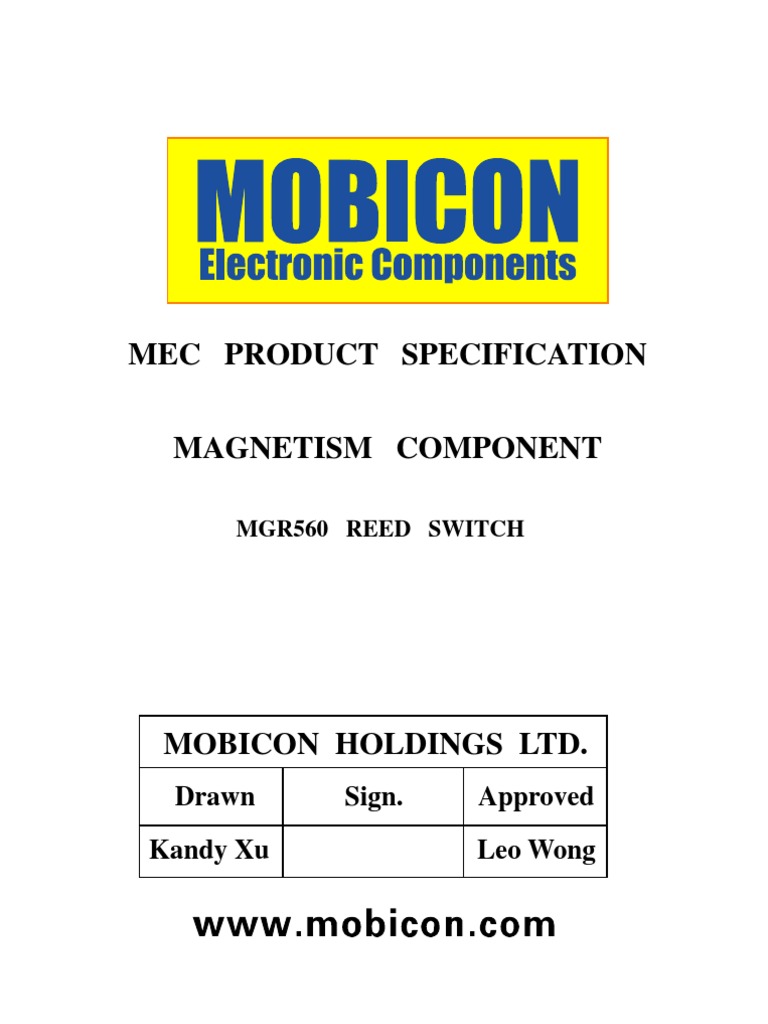 MOBICON
Electronic Components

MEC PRODUCT SPECIFICATION

MAGNETISM COMPONENT

MGR560 REED SWITCH

| MOBICON HOLDINGS LTD. | | |
|---|---|---|
| Drawn | Sign. | Approved |
| Kandy Xu | | Leo Wong |

www.mobicon.com